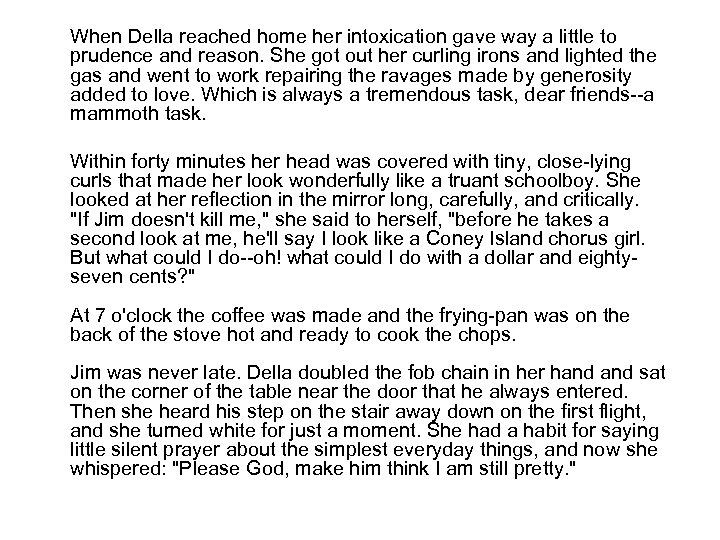 When Della reached home her intoxication gave way a little to prudence and reason. She got out her curling irons and lighted the gas and went to work repairing the ravages made by generosity added to love. Which is always a tremendous task, dear friends--a mammoth task.

Within forty minutes her head was covered with tiny, close-lying curls that made her look wonderfully like a truant schoolboy. She looked at her reflection in the mirror long, carefully, and critically. "If Jim doesn't kill me," she said to herself, "before he takes a second look at me, he'll say I look like a Coney Island chorus girl. But what could I do--oh! what could I do with a dollar and eighty-seven cents?"

At 7 o'clock the coffee was made and the frying-pan was on the back of the stove hot and ready to cook the chops.

Jim was never late. Della doubled the fob chain in her hand and sat on the corner of the table near the door that he always entered. Then she heard his step on the stair away down on the first flight, and she turned white for just a moment. She had a habit for saying little silent prayer about the simplest everyday things, and now she whispered: "Please God, make him think I am still pretty."